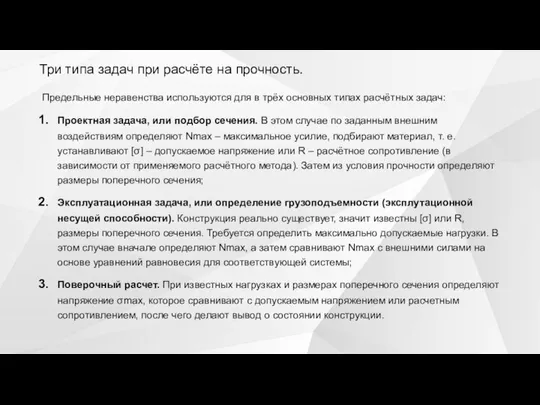 Три типа задач при расчёте на прочность.

Предельные неравенства используются для в трёх основных типах расчётных задач:

1. Проектная задача, или подбор сечения. В этом случае по заданным внешним воздействиям определяют Nmax – максимальное усилие, подбирают материал, т. е. устанавливают [σ] – допускаемое напряжение или R – расчётное сопротивление (в зависимости от применяемого расчётного метода). Затем из условия прочности определяют размеры поперечного сечения;

2. Эксплуатационная задача, или определение грузоподъемности (эксплутационной несущей способности). Конструкция реально существует, значит известны [σ] или R, размеры поперечного сечения. Требуется определить максимально допускаемые нагрузки. В этом случае вначале определяют Nmax, а затем сравнивают Nmax с внешними силами на основе уравнений равновесия для соответствующей системы;

3. Поверочный расчет. При известных нагрузках и размерах поперечного сечения определяют напряжение σmax, которое сравнивают с допускаемым напряжением или расчетным сопротивлением, после чего делают вывод о состоянии конструкции.